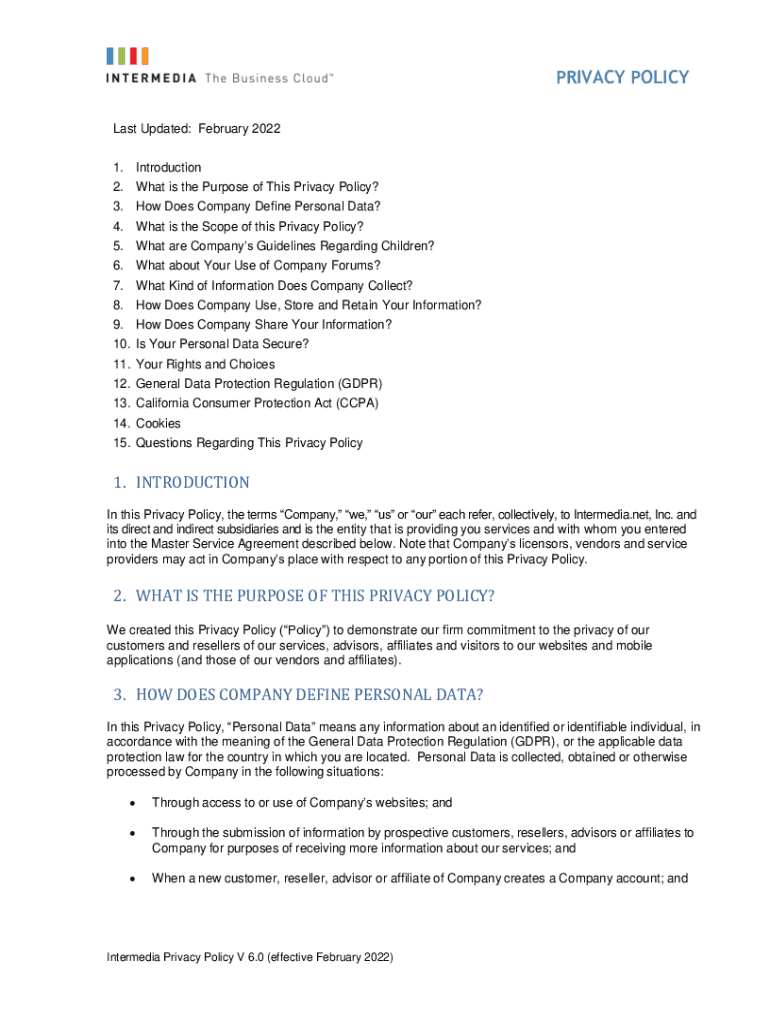 INTERMEDIA The Business Cloud™

PRIVACY POLICY

Last Updated: February 2022

1. Introduction
2. What is the Purpose of This Privacy Policy?
3. How Does Company Define Personal Data?
4. What is the Scope of this Privacy Policy?
5. What are Company's Guidelines Regarding Children?
6. What about Your Use of Company Forums?
7. What Kind of Information Does Company Collect?
8. How Does Company Use, Store and Retain Your Information?
9. How Does Company Share Your Information?
10. Is Your Personal Data Secure?
11. Your Rights and Choices
12. General Data Protection Regulation (GDPR)
13. California Consumer Protection Act (CCPA)
14. Cookies
15. Questions Regarding This Privacy Policy

1. INTRODUCTION

In this Privacy Policy, the terms "Company," "we," "us" or "our" each refer, collectively, to Intermedia.net, Inc. and its direct and indirect subsidiaries and is the entity that is providing you services and with whom you entered into the Master Service Agreement described below. Note that Company's licensors, vendors and service providers may act in Company's place with respect to any portion of this Privacy Policy.

2. WHAT IS THE PURPOSE OF THIS PRIVACY POLICY?

We created this Privacy Policy ("Policy") to demonstrate our firm commitment to the privacy of our customers and resellers of our services, advisors, affiliates and visitors to our websites and mobile applications (and those of our vendors and affiliates).

3. HOW DOES COMPANY DEFINE PERSONAL DATA?

In this Privacy Policy, "Personal Data" means any information about an identified or identifiable individual, in accordance with the meaning of the General Data Protection Regulation (GDPR), or the applicable data protection law for the country in which you are located. Personal Data is collected, obtained or otherwise processed by Company in the following situations:

• Through access to or use of Company's websites; and

• Through the submission of information by prospective customers, resellers, advisors or affiliates to Company for purposes of receiving more information about our services; and

• When a new customer, reseller, advisor or affiliate of Company creates a Company account; and

Intermedia Privacy Policy V 6.0 (effective February 2022)